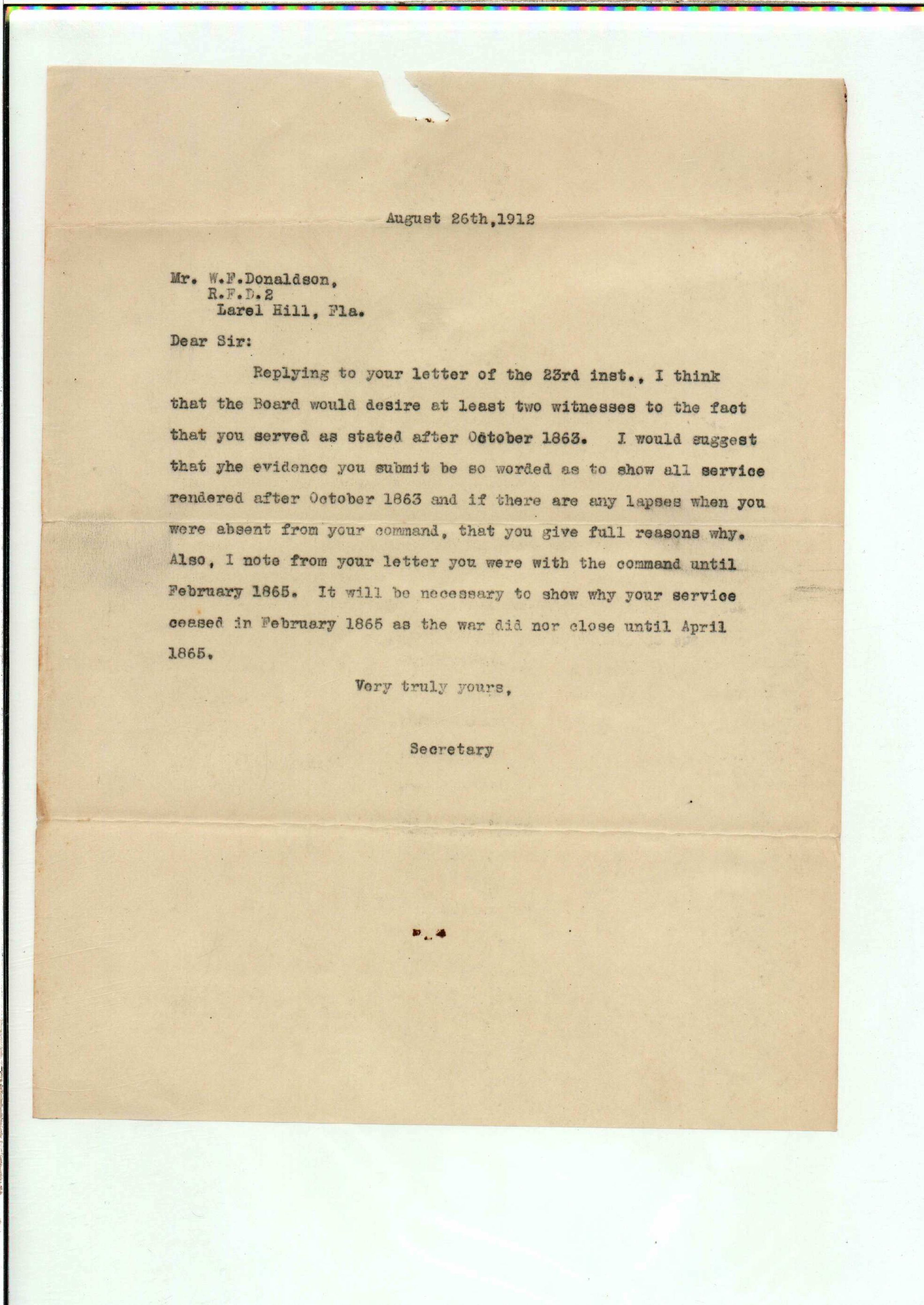 August 26th,1912

Mr. W.F.Donaldson,
R.F.D.2
Larel Hill, Fla.

Dear Sir:

Replying to your letter of the 23rd inst., I think that the Board would desire at least two witnesses to the fact that you served as stated after October 1863. I would suggest that yhe evidence you submit be so worded as to show all service rendered after October 1863 and if there are any lapses when you were absent from your command, that you give full reasons why. Also, I note from your letter you were with the command until February 1865. It will be necessary to show why your service ceased in February 1865 as the war did nor close until April 1865.

Very truly yours,

Secretary